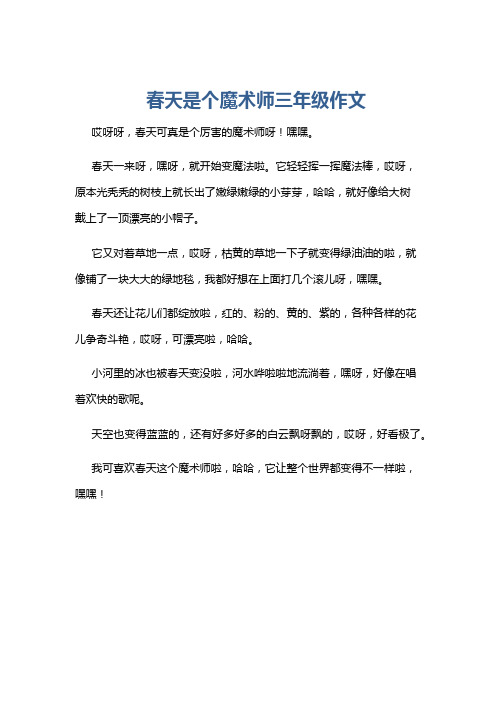 春天是个魔术师三年级作文

哎呀呀，春天可真是个厉害的魔术师呀！嘿嘿。

春天一来呀，嘿呀，就开始变魔法啦。它轻轻挥一挥魔法棒，哎呀，原本光秃秃的树枝上就长出了嫩绿嫩绿的小芽芽，哈哈，就好像给大树戴上了一顶漂亮的小帽子。

它又对着草地一点，哎呀，枯黄的草地一下子就变得绿油油的啦，就像铺了一块大大的绿地毯，我都好想在上面打几个滚儿呀，嘿嘿。

春天还让花儿们都绽放啦，红的、粉的、黄的、紫的，各种各样的花儿争奇斗艳，哎呀，可漂亮啦，哈哈。

小河里的冰也被春天变没啦，河水哗啦啦地流淌着，嘿呀，好像在唱着欢快的歌呢。

天空也变得蓝蓝的，还有好多好多的白云飘呀飘的，哎呀，好看极了。

我可喜欢春天这个魔术师啦，哈哈，它让整个世界都变得不一样啦，嘿嘿！